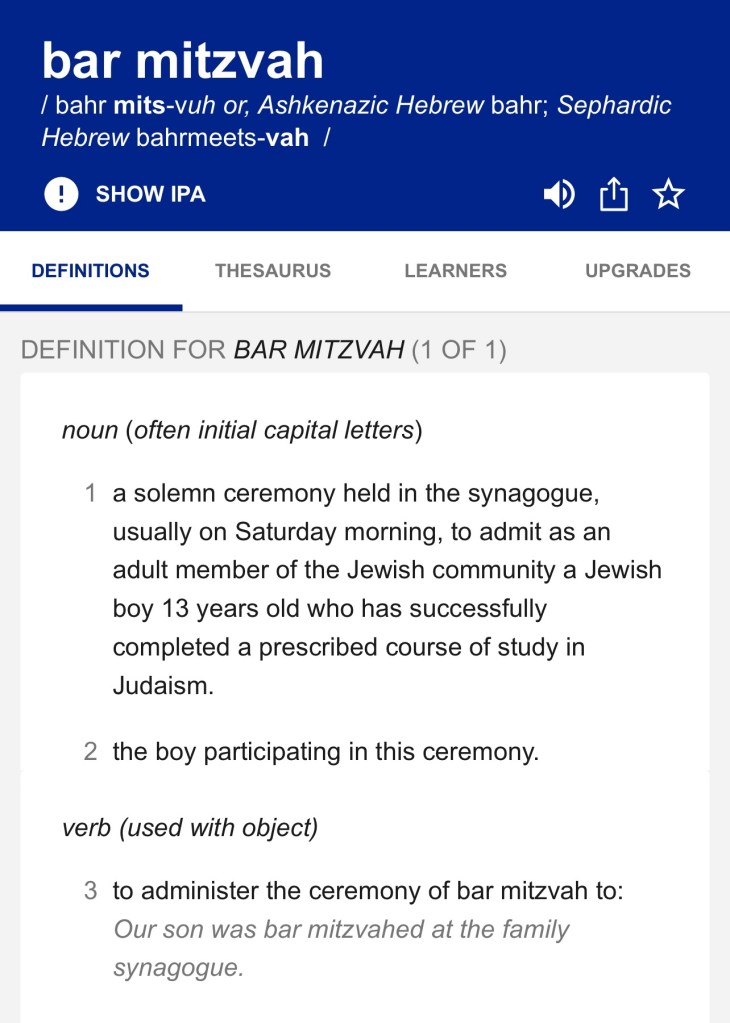 bar mitzvah

/ bahr mits-vuh or, Ashkenazic Hebrew bahr; Sephardic Hebrew bahrmeets-vah /

SHOW IPA

DEFINITIONS THESAURUS LEARNERS UPGRADES

DEFINITION FOR BAR MITZVAH (1 OF 1)

noun (often initial capital letters)

1 a solemn ceremony held in the synagogue, usually on Saturday morning, to admit as an adult member of the Jewish community a Jewish boy 13 years old who has successfully completed a prescribed course of study in Judaism.

2 the boy participating in this ceremony.

verb (used with object)

3 to administer the ceremony of bar mitzvah to: Our son was bar mitzvahed at the family synagogue.